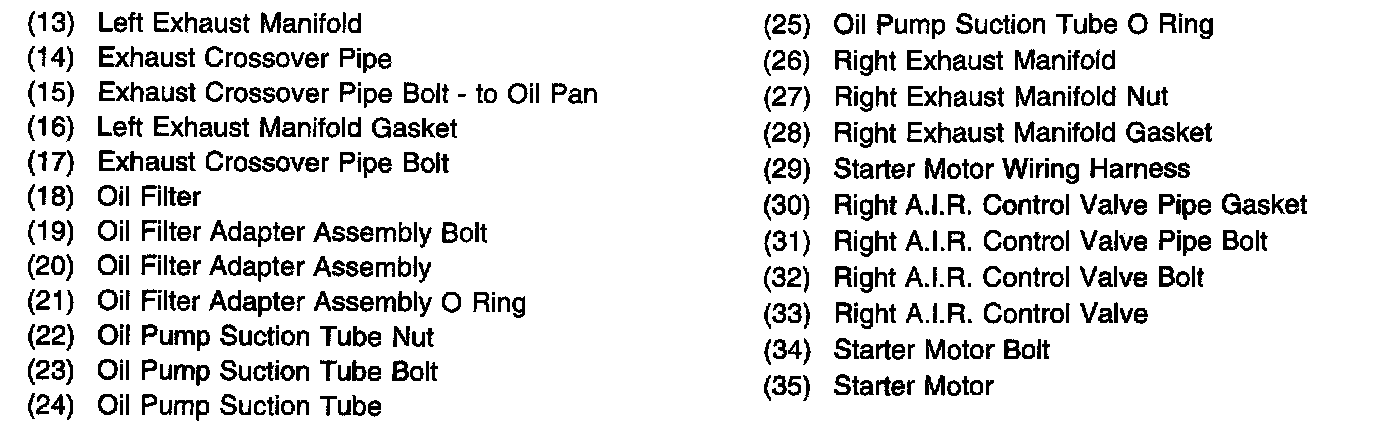 (13) Left Exhaust Manifold
(14) Exhaust Crossover Pipe
(15) Exhaust Crossover Pipe Bolt - to Oil Pan
(16) Left Exhaust Manifold Gasket
(17) Exhaust Crossover Pipe Bolt
(18) Oil Filter
(19) Oil Filter Adapter Assembly Bolt
(20) Oil Filter Adapter Assembly
(21) Oil Filter Adapter Assembly O Ring
(22) Oil Pump Suction Tube Nut
(23) Oil Pump Suction Tube Bolt
(24) Oil Pump Suction Tube

(25) Oil Pump Suction Tube O Ring
(26) Right Exhaust Manifold
(27) Right Exhaust Manifold Nut
(28) Right Exhaust Manifold Gasket
(29) Starter Motor Wiring Harness
(30) Right A.I.R. Control Valve Pipe Gasket
(31) Right A.I.R. Control Valve Pipe Bolt
(32) Right A.I.R. Control Valve Bolt
(33) Right A.I.R. Control Valve
(34) Starter Motor Bolt
(35) Starter Motor